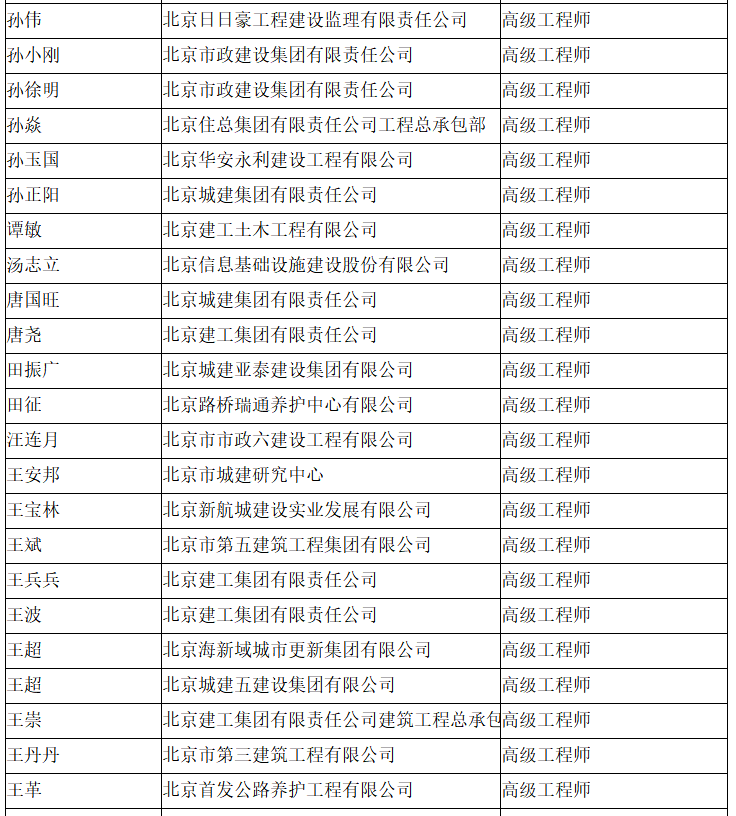 | 孙伟 | 北京日日豪工程建设监理有限责任公司 | 高级工程师 |
|---|---|---|
| 孙小刚 | 北京市政建设集团有限责任公司 | 高级工程师 |
| 孙徐明 | 北京市政建设集团有限责任公司 | 高级工程师 |
| 孙焱 | 北京住总集团有限责任公司工程总承包部 | 高级工程师 |
| 孙玉国 | 北京华安永利建设工程有限公司 | 高级工程师 |
| 孙正阳 | 北京城建集团有限责任公司 | 高级工程师 |
| 谭敏 | 北京建工土木工程有限公司 | 高级工程师 |
| 汤志立 | 北京信息基础设施建设股份有限公司 | 高级工程师 |
| 唐国旺 | 北京城建集团有限责任公司 | 高级工程师 |
| 唐尧 | 北京建工集团有限责任公司 | 高级工程师 |
| 田振广 | 北京城建亚泰建设集团有限公司 | 高级工程师 |
| 田征 | 北京路桥瑞通养护中心有限公司 | 高级工程师 |
| 汪连月 | 北京市市政六建设工程有限公司 | 高级工程师 |
| 王安邦 | 北京市城建研究中心 | 高级工程师 |
| 王宝林 | 北京新航城建设实业发展有限公司 | 高级工程师 |
| 王斌 | 北京市第五建筑工程集团有限公司 | 高级工程师 |
| 王兵兵 | 北京建工集团有限责任公司 | 高级工程师 |
| 王波 | 北京建工集团有限责任公司 | 高级工程师 |
| 王超 | 北京海新域城市更新集团有限公司 | 高级工程师 |
| 王超 | 北京城建五建设集团有限公司 | 高级工程师 |
| 王崇 | 北京建工集团有限责任公司建筑工程总承包 | 高级工程师 |
| 王丹丹 | 北京市第三建筑工程有限公司 | 高级工程师 |
| 王革 | 北京首发公路养护工程有限公司 | 高级工程师 |